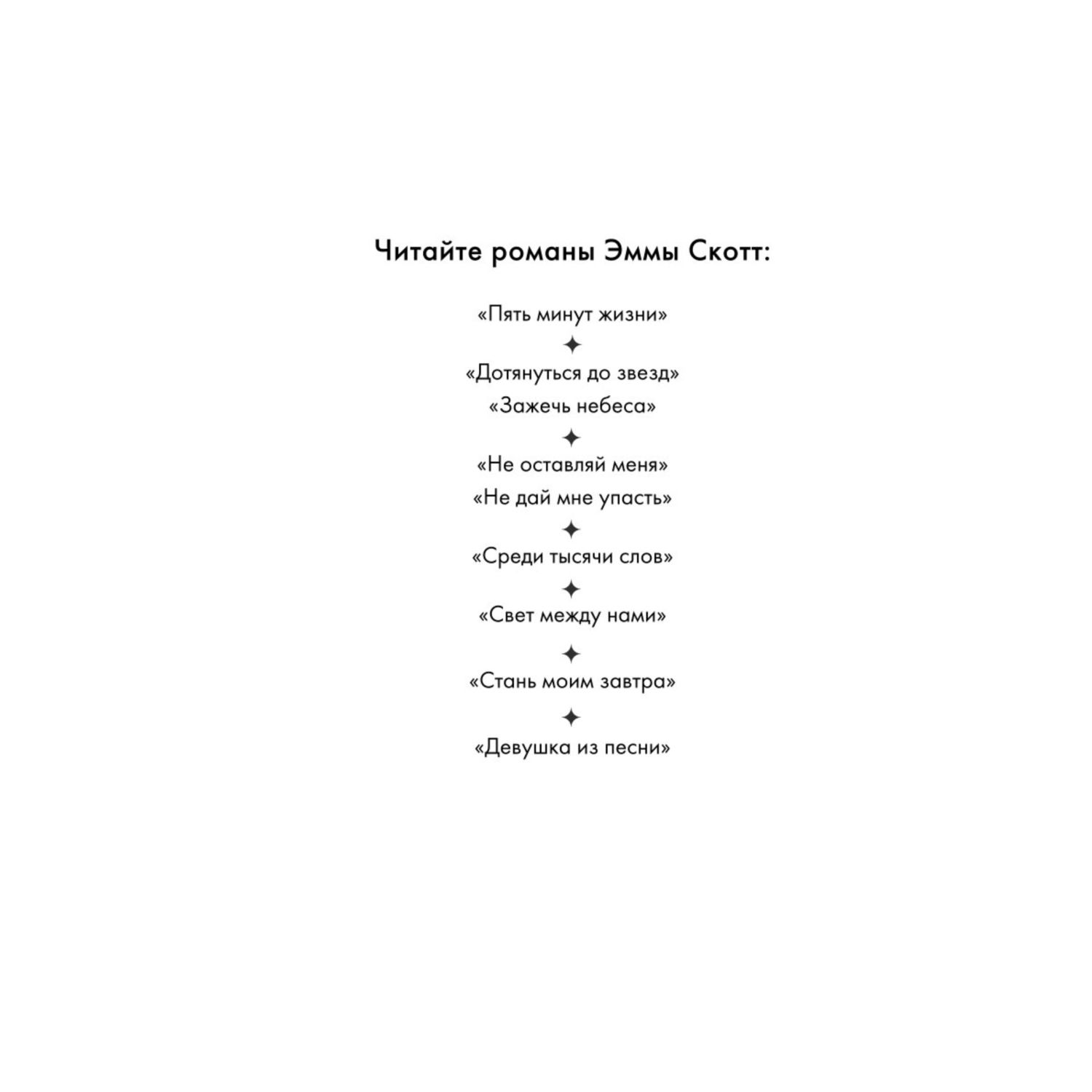 Читайте романы Эммы Скотт:

«Пять минут жизни»

✦

«Дотянуться до звезд»

«Зажечь небеса»

✦

«Не оставляй меня»

«Не дай мне упасть»

✦

«Среди тысячи слов»

✦

«Свет между нами»

✦

«Стань моим завтра»

✦

«Девушка из песни»